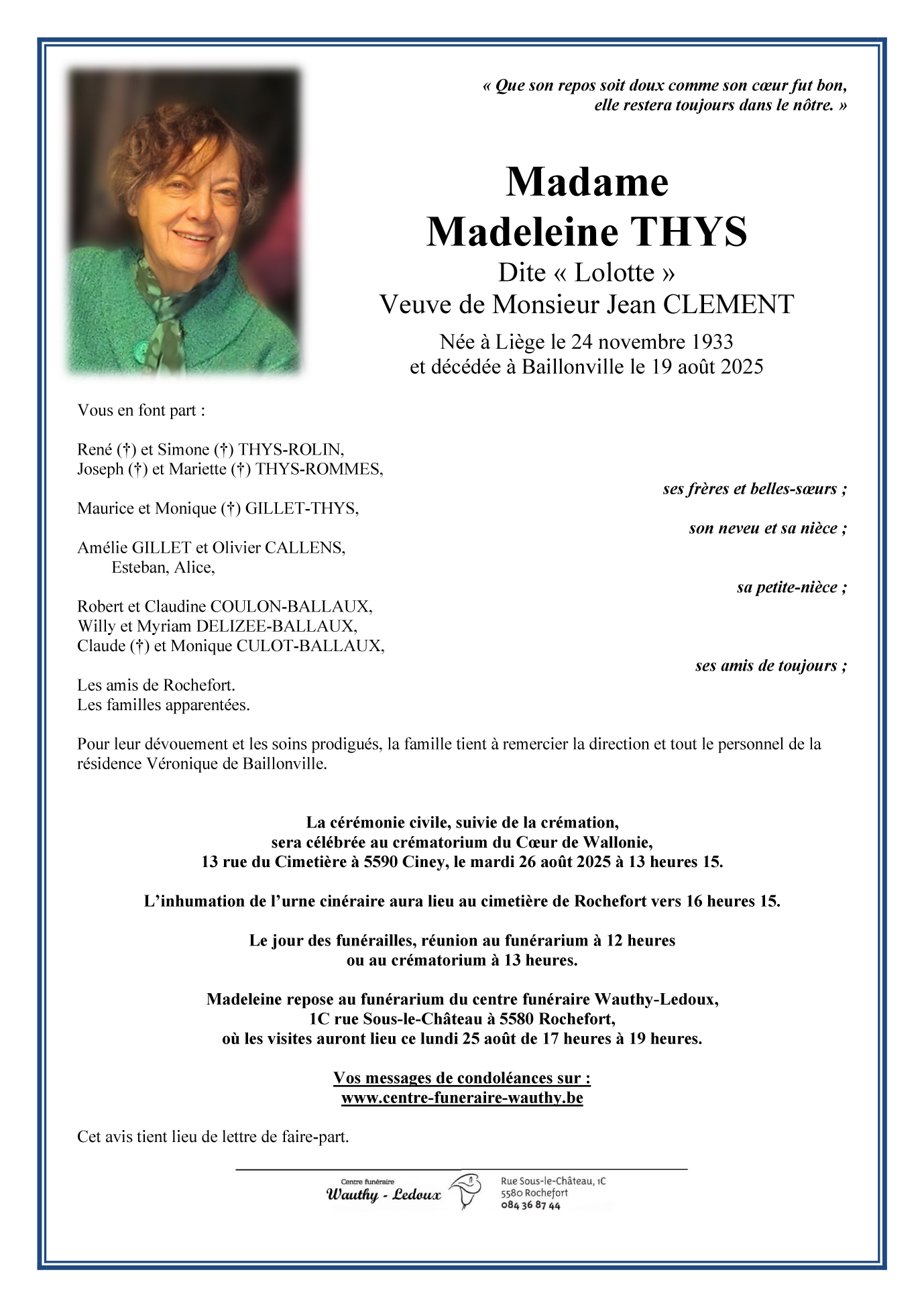 « Que son repos soit doux comme son cœur fut bon, elle restera toujours dans le nôtre. »

Madame
Madeleine THYS
Dite « Lolotte »
Veuve de Monsieur Jean CLEMENT
Née à Liège le 24 novembre 1933
et décédée à Baillonville le 19 août 2025

Vous en font part :

René (†) et Simone (†) THYS-ROLIN,
Joseph (†) et Mariette (†) THYS-ROMMES,
ses frères et belles-sœurs ;

Maurice et Monique (†) GILLET-THYS,
son neveu et sa nièce ;

Amélie GILLET et Olivier CALLENS,
Esteban, Alice,
sa petite-nièce ;

Robert et Claudine COULON-BALLAUX,
Willy et Myriam DELIZEE-BALLAUX,
Claude (†) et Monique CULOT-BALLAUX,
ses amis de toujours ;

Les amis de Rochefort.
Les familles apparentées.

Pour leur dévouement et les soins prodigués, la famille tient à remercier la direction et tout le personnel de la résidence Véronique de Baillonville.

La cérémonie civile, suivie de la crémation,
sera célébrée au crématorium du Cœur de Wallonie,
13 rue du Cimetière à 5590 Ciney, le mardi 26 août 2025 à 13 heures 15.

L'inhumation de l'urne cinéraire aura lieu au cimetière de Rochefort vers 16 heures 15.

Le jour des funérailles, réunion au funérarium à 12 heures
ou au crématorium à 13 heures.

Madeleine repose au funérarium du centre funéraire Wauthy-Ledoux,
1C rue Sous-le-Château à 5580 Rochefort,
où les visites auront lieu ce lundi 25 août de 17 heures à 19 heures.

Vos messages de condoléances sur :
www.centre-funeraire-wauthy.be

Cet avis tient lieu de lettre de faire-part.

Centre funéraire
Wauthy - Ledoux
Rue Sous-le-Château, 1C
5580 Rochefort
084 36 87 44